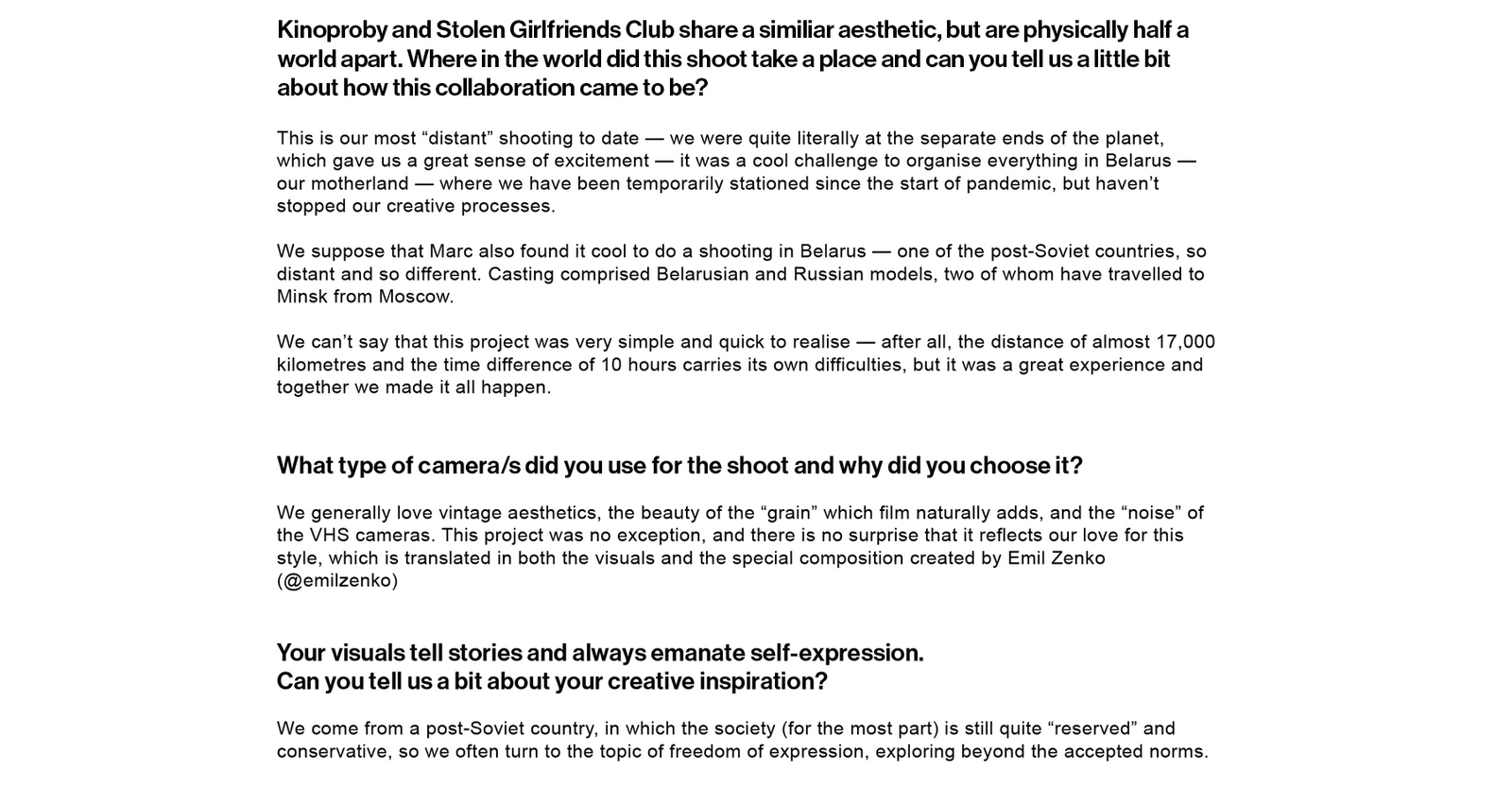 Kinoproby and Stolen Girlfriends Club share a similiar aesthetic, but are physically half a world apart. Where in the world did this shoot take a place and can you tell us a little bit about how this collaboration came to be?

This is our most “distant” shooting to date — we were quite literally at the separate ends of the planet, which gave us a great sense of excitement — it was a cool challenge to organise everything in Belarus — our motherland — where we have been temporarily stationed since the start of pandemic, but haven’t stopped our creative processes.

We suppose that Marc also found it cool to do a shooting in Belarus — one of the post-Soviet countries, so distant and so different. Casting comprised Belarusian and Russian models, two of whom have travelled to Minsk from Moscow.

We can’t say that this project was very simple and quick to realise — after all, the distance of almost 17,000 kilometres and the time difference of 10 hours carries its own difficulties, but it was a great experience and together we made it all happen.

What type of camera/s did you use for the shoot and why did you choose it?

We generally love vintage aesthetics, the beauty of the “grain” which film naturally adds, and the “noise” of the VHS cameras. This project was no exception, and there is no surprise that it reflects our love for this style, which is translated in both the visuals and the special composition created by Emil Zenko (@emilzenko)

Your visuals tell stories and always emanate self-expression.
Can you tell us a bit about your creative inspiration?

We come from a post-Soviet country, in which the society (for the most part) is still quite “reserved” and conservative, so we often turn to the topic of freedom of expression, exploring beyond the accepted norms.